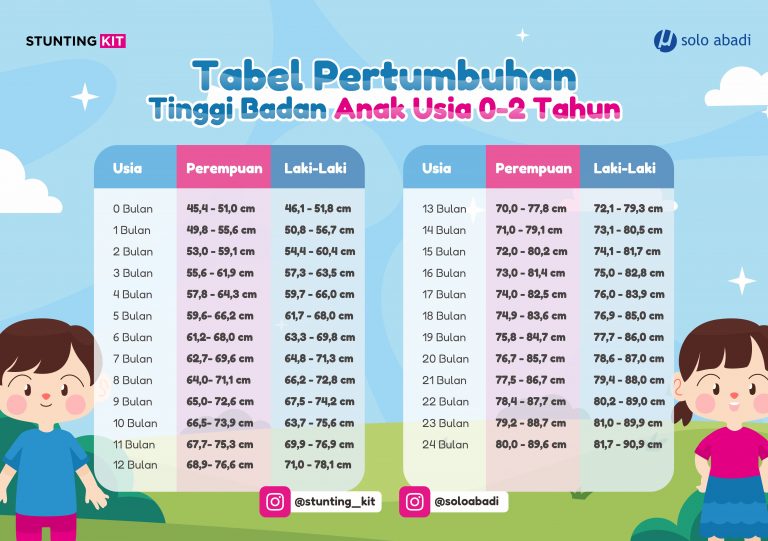 STUNTING KIT

solo abadi

Tabel Pertumbuhan
Tinggi Badan Anak Usia 0-2 Tahun

| Usia | Perempuan | Laki-Laki |
|---|---|---|
| 0 Bulan | 45,4 - 51,0 cm | 46,1 - 51,8 cm |
| 1 Bulan | 49,8 - 55,6 cm | 50,8 - 56,7 cm |
| 2 Bulan | 53,0 - 59,1 cm | 54,4 - 60,4 cm |
| 3 Bulan | 55,6 - 61,9 cm | 57,3 - 63,5 cm |
| 4 Bulan | 57,8 - 64,3 cm | 59,7 - 66,0 cm |
| 5 Bulan | 59,6- 66,2 cm | 61,7 - 68,0 cm |
| 6 Bulan | 61,2- 68,0 cm | 63,3 - 69,8 cm |
| 7 Bulan | 62,7- 69,6 cm | 64,8 - 71,3 cm |
| 8 Bulan | 64,0- 71,1 cm | 66,2 - 72,8 cm |
| 9 Bulan | 65,0- 72,6 cm | 67,5 - 74,2 cm |
| 10 Bulan | 66,5- 73,9 cm | 63,7 - 75,6 cm |
| 11 Bulan | 67,7- 75,3 cm | 69,9 - 76,9 cm |
| 12 Bulan | 68,9- 76,6 cm | 71,0 - 78,1 cm |

| Usia | Perempuan | Laki-Laki |
|---|---|---|
| 13 Bulan | 70,0 - 77,8 cm | 72,1 - 79,3 cm |
| 14 Bulan | 71,0 - 79,1 cm | 73,1 - 80,5 cm |
| 15 Bulan | 72,0 - 80,2 cm | 74,1 - 81,7 cm |
| 16 Bulan | 73,0 - 81,4 cm | 75,0 - 82,8 cm |
| 17 Bulan | 74,0 - 82,5 cm | 76,0 - 83,9 cm |
| 18 Bulan | 74,9 - 83,6 cm | 76,9 - 85,0 cm |
| 19 Bulan | 75,8 - 84,7 cm | 77,7 - 86,0 cm |
| 20 Bulan | 76,7 - 85,7 cm | 78,6 - 87,0 cm |
| 21 Bulan | 77,5 - 86,7 cm | 79,4 - 88,0 cm |
| 22 Bulan | 78,4 - 87,7 cm | 80,2 - 89,0 cm |
| 23 Bulan | 79,2 - 88,7 cm | 81,0 - 89,9 cm |
| 24 Bulan | 80,0 - 89,6 cm | 81,7 - 90,9 cm |

@stunting_kit
@soloabadi